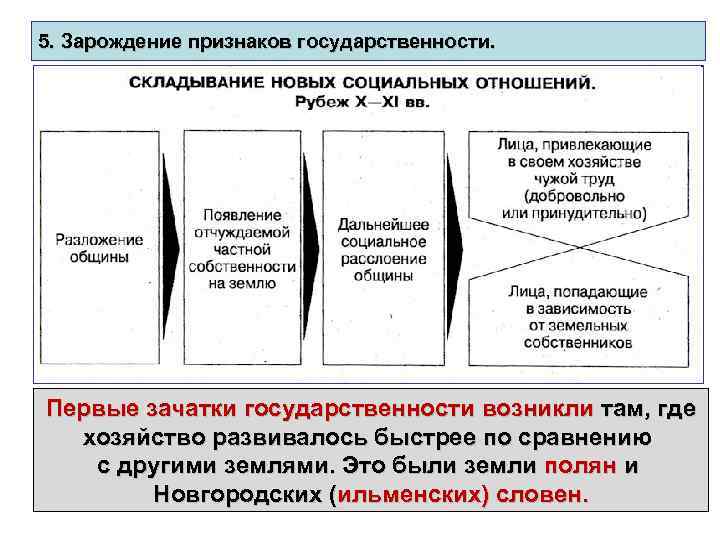 5. Зарождение признаков государственности.

СКЛАДЫВАНИЕ НОВЫХ СОЦИАЛЬНЫХ ОТНОШЕНИЙ.
Рубеж X—XI вв.

Разложение общины

Появление отчуждаемой частной собственности на землю

Дальнейшее социальное расслоение общины

Лица, привлекающие в своем хозяйстве чужой труд (добровольно или принудительно)

Лица, попадающие в зависимость от земельных собственников

Первые зачатки государственности возникли там, где хозяйство развивалось быстрее по сравнению с другими землями. Это были земли полян и Новгородских (ильменских) словен.